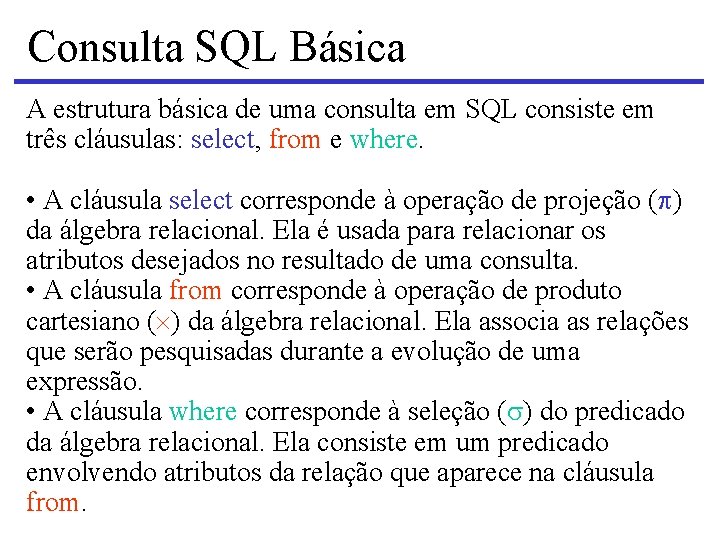 Consulta SQL Básica

A estrutura básica de uma consulta em SQL consiste em três cláusulas: select, from e where.

• A cláusula select corresponde à operação de projeção ($\pi$) da álgebra relacional. Ela é usada para relacionar os atributos desejados no resultado de uma consulta.
• A cláusula from corresponde à operação de produto cartesiano ($\times$) da álgebra relacional. Ela associa as relações que serão pesquisadas durante a evolução de uma expressão.
• A cláusula where corresponde à seleção ($\sigma$) do predicado da álgebra relacional. Ela consiste em um predicado envolvendo atributos da relação que aparece na cláusula from.